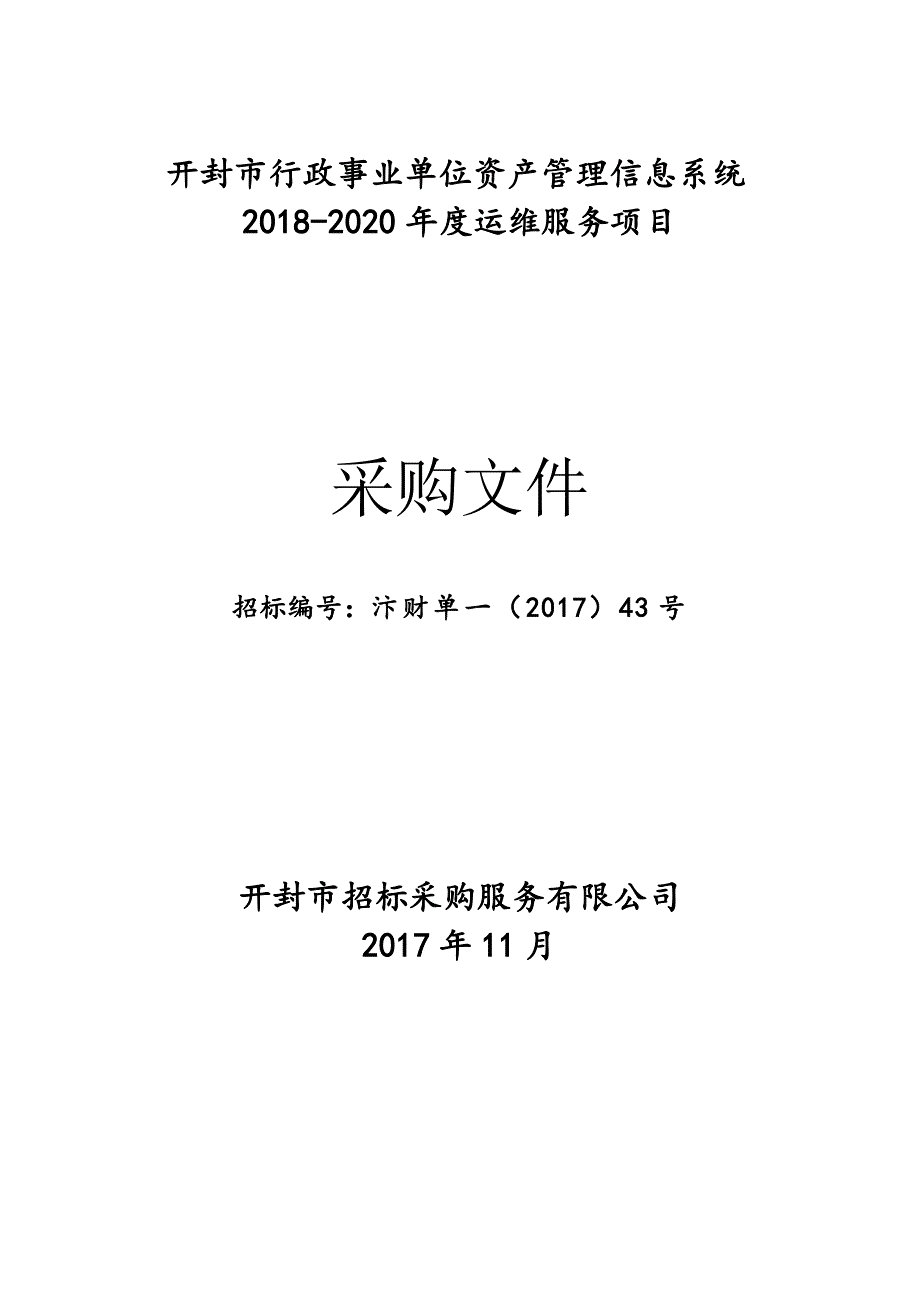 开封市行政事业单位资产管理信息系统
2018-2020 年度运维服务项目

采购文件

招标编号：汴财单一（2017）43 号

开封市招标采购服务有限公司
2017 年 11 月